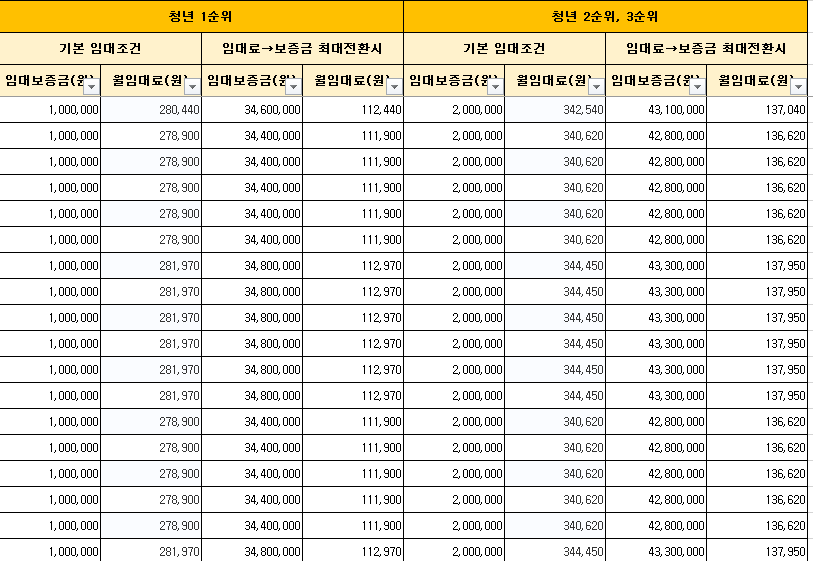 | 청년 1순위 | | | | 청년 2순위, 3순위 | | | |
|---|---|---|---|---|---|---|---|
| 기본 임대조건 | | 임대료→보증금 최대전환시 | | 기본 임대조건 | | 임대료→보증금 최대전환시 | |
| 임대보증금(원) | 월임대료(원) | 임대보증금(원) | 월임대료(원) | 임대보증금(원) | 월임대료(원) | 임대보증금(원) | 월임대료(원) |
| 1,000,000 | 280,440 | 34,600,000 | 112,440 | 2,000,000 | 342,540 | 43,100,000 | 137,040 |
| 1,000,000 | 278,900 | 34,400,000 | 111,900 | 2,000,000 | 340,620 | 42,800,000 | 136,620 |
| 1,000,000 | 278,900 | 34,400,000 | 111,900 | 2,000,000 | 340,620 | 42,800,000 | 136,620 |
| 1,000,000 | 278,900 | 34,400,000 | 111,900 | 2,000,000 | 340,620 | 42,800,000 | 136,620 |
| 1,000,000 | 278,900 | 34,400,000 | 111,900 | 2,000,000 | 340,620 | 42,800,000 | 136,620 |
| 1,000,000 | 278,900 | 34,400,000 | 111,900 | 2,000,000 | 340,620 | 42,800,000 | 136,620 |
| 1,000,000 | 281,970 | 34,800,000 | 112,970 | 2,000,000 | 344,450 | 43,300,000 | 137,950 |
| 1,000,000 | 281,970 | 34,800,000 | 112,970 | 2,000,000 | 344,450 | 43,300,000 | 137,950 |
| 1,000,000 | 281,970 | 34,800,000 | 112,970 | 2,000,000 | 344,450 | 43,300,000 | 137,950 |
| 1,000,000 | 281,970 | 34,800,000 | 112,970 | 2,000,000 | 344,450 | 43,300,000 | 137,950 |
| 1,000,000 | 281,970 | 34,800,000 | 112,970 | 2,000,000 | 344,450 | 43,300,000 | 137,950 |
| 1,000,000 | 281,970 | 34,800,000 | 112,970 | 2,000,000 | 344,450 | 43,300,000 | 137,950 |
| 1,000,000 | 278,900 | 34,400,000 | 111,900 | 2,000,000 | 340,620 | 42,800,000 | 136,620 |
| 1,000,000 | 278,900 | 34,400,000 | 111,900 | 2,000,000 | 340,620 | 42,800,000 | 136,620 |
| 1,000,000 | 278,900 | 34,400,000 | 111,900 | 2,000,000 | 340,620 | 42,800,000 | 136,620 |
| 1,000,000 | 278,900 | 34,400,000 | 111,900 | 2,000,000 | 340,620 | 42,800,000 | 136,620 |
| 1,000,000 | 278,900 | 34,400,000 | 111,900 | 2,000,000 | 340,620 | 42,800,000 | 136,620 |
| 1,000,000 | 281,970 | 34,800,000 | 112,970 | 2,000,000 | 344,450 | 43,300,000 | 137,950 |